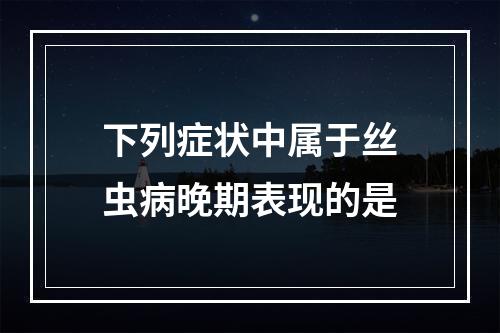 下列症状中属于丝虫病晚期表现的是